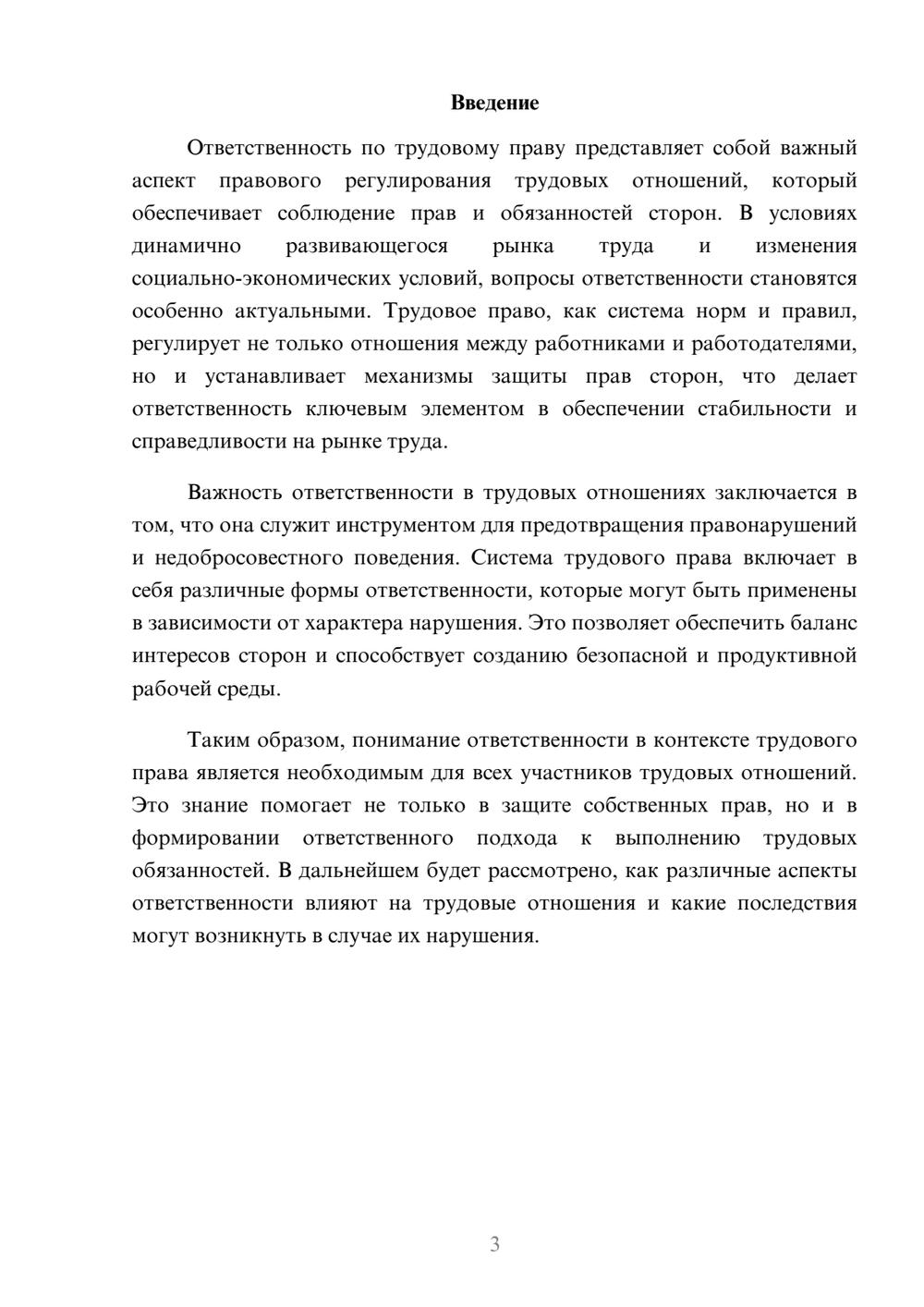 Введение

Ответственность по трудовому праву представляет собой важный аспект правового регулирования трудовых отношений, который обеспечивает соблюдение прав и обязанностей сторон. В условиях динамично развивающегося рынка труда и изменения социально-экономических условий, вопросы ответственности становятся особенно актуальными. Трудовое право, как система норм и правил, регулирует не только отношения между работниками и работодателями, но и устанавливает механизмы защиты прав сторон, что делает ответственность ключевым элементом в обеспечении стабильности и справедливости на рынке труда.

Важность ответственности в трудовых отношениях заключается в том, что она служит инструментом для предотвращения правонарушений и недобросовестного поведения. Система трудового права включает в себя различные формы ответственности, которые могут быть применены в зависимости от характера нарушения. Это позволяет обеспечить баланс интересов сторон и способствует созданию безопасной и продуктивной рабочей среды.

Таким образом, понимание ответственности в контексте трудового права является необходимым для всех участников трудовых отношений. Это знание помогает не только в защите собственных прав, но и в формировании ответственного подхода к выполнению трудовых обязанностей. В дальнейшем будет рассмотрено, как различные аспекты ответственности влияют на трудовые отношения и какие последствия могут возникнуть в случае их нарушения.

3